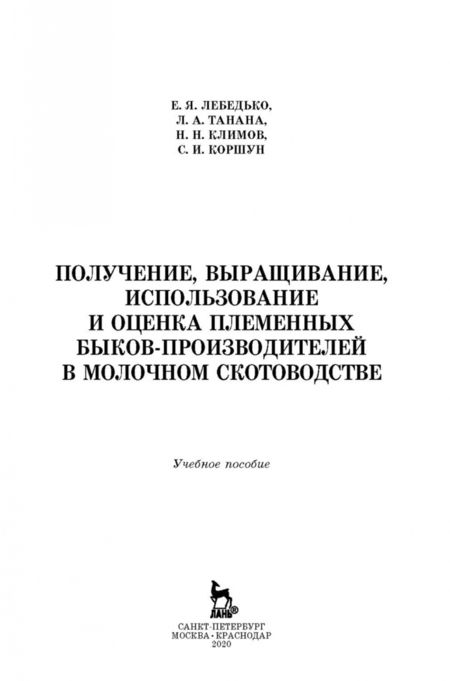 Е. Я. ЛЕБЕДЬКО,
Л. А. ТАНАНА,
Н. Н. КЛИМОВ,
С. И. КОРШУН

ПОЛУЧЕНИЕ, ВЫРАЩИВАНИЕ, ИСПОЛЬЗОВАНИЕ И ОЦЕНКА ПЛЕМЕННЫХ БЫКОВ-ПРОИЗВОДИТЕЛЕЙ В МОЛОЧНОМ СКОТОВОДСТВЕ

Учебное пособие

ЛАНЬ®

САНКТ-ПЕТЕРБУРГ
МОСКВА • КРАСНОДАР
2020